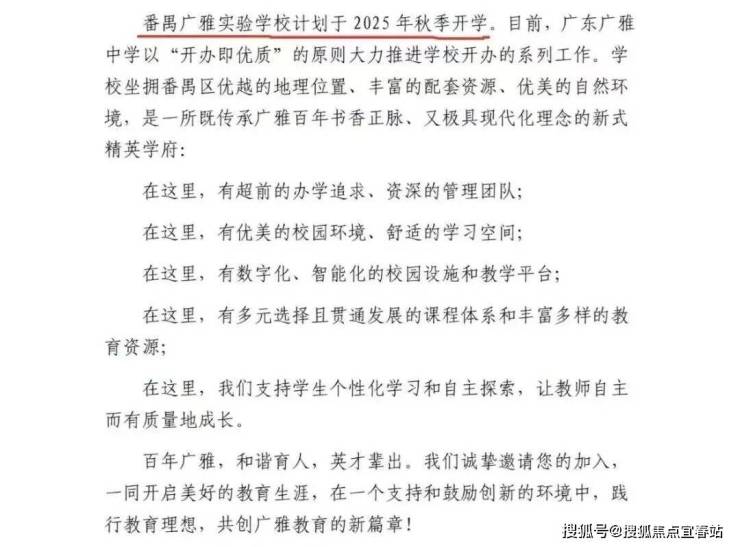 番禺广雅实验学校计划于 2025 年秋季开学。目前，广东广雅中学以“开办即优质”的原则大力推进学校开办的系列工作。学校坐拥番禺区优越的地理位置、丰富的配套资源、优美的自然环境，是一所既传承广雅百年书香正脉、又极具现代化理念的新式精英学府：

在这里，有超前的办学追求、资深的管理团队；

在这里，有优美的校园环境、舒适的学习空间；

在这里，有数字化、智能化的校园设施和教学平台；

在这里，有多元选择且贯通发展的课程体系和丰富多样的教育资源；

在这里，我们支持学生个性化学习和自主探索，让教师自主而有质量地成长。

百年广雅，和谐育人，英才辈出。我们诚挚邀请您的加入，一同开启美好的教育生涯，在一个支持和鼓励创新的环境中，践行教育理想，共创广雅教育的新篇章！

搜狐号@搜狐焦点宜春站